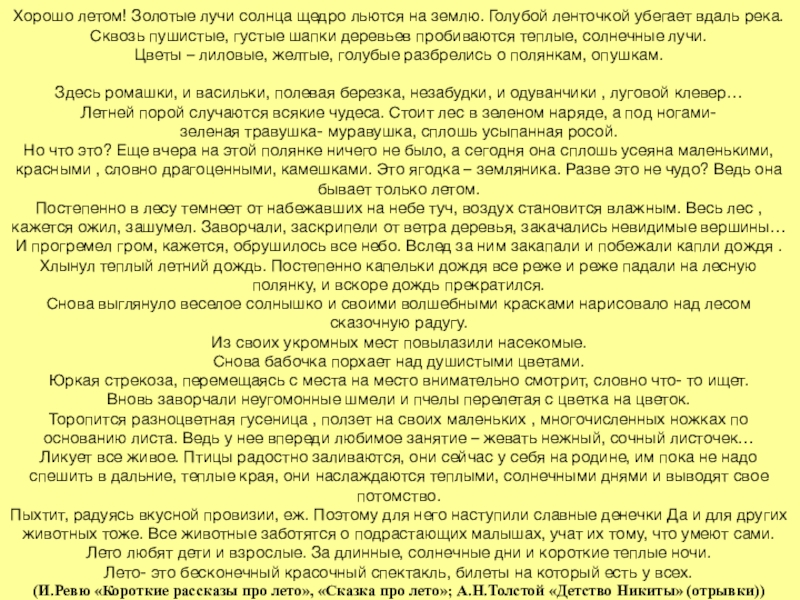 Хорошо летом! Золотые лучи солнца щедро льются на землю. Голубой ленточкой убегает вдаль река. Сквозь пушистые, густые шапки деревьев пробиваются теплые, солнечные лучи. Цветы – лиловые, желтые, голубые разбрелись о полянкам, опушкам.

Здесь ромашки, и васильки, полевая березка, незабудки, и одуванчики , луговой клевер… Летней порой случаются всякие чудеса. Стоит лес в зеленом наряде, а под ногами- зеленая травушка- муравушка, сплошь усыпанная росой.
Но что это? Еще вчера на этой полянке ничего не было, а сегодня она сплошь усеяна маленькими, красными , словно драгоценными, камешками. Это ягодка – земляника. Разве это не чудо? Ведь она бывает только летом.
Постепенно в лесу темнеет от набежавших на небе туч, воздух становится влажным. Весь лес , кажется ожил, зашумел. Заворчали, заскрипели от ветра деревья, закачались невидимые вершины… И прогремел гром, кажется, обрушилось все небо. Вслед за ним закапали и побежали капли дождя . Хлынул теплый летний дождь. Постепенно капельки дождя все реже и реже падали на лесную полянку, и вскоре дождь прекратился.
Снова выглянуло веселое солнышко и своими волшебными красками нарисовало над лесом сказочную радугу.
Из своих укромных мест повылазили насекомые.
Снова бабочка порхает над душистыми цветами.
Юркая стрекоза, перемещаясь с места на место внимательно смотрит, словно что- то ищет.
Вновь заворчали неугомонные шмели и пчелы перелетая с цветка на цветок.
Торопится разноцветная гусеница , ползет на своих маленьких , многочисленных ножках по основанию листа. Ведь у нее впереди любимое занятие – жевать нежный, сочный листочек… Ликует все живое. Птицы радостно заливаются, они сейчас у себя на родине, им пока не надо спешить в дальние, теплые края, они наслаждаются теплыми, солнечными днями и выводят свое потомство.
Пыхтит, радуясь вкусной провизии, еж. Поэтому для него наступили славные денечки Да и для других животных тоже. Все животные заботятся о подрастающих малышах, учат их тому, что умеют сами. Лето любят дети и взрослые. За длинные, солнечные дни и короткие теплые ночи.
Лето- это бесконечный красочный спектакль, билеты на который есть у всех.
(И.Ревю «Короткие рассказы про лето», «Сказка про лето»; А.Н.Толстой «Детство Никиты» (отрывки))